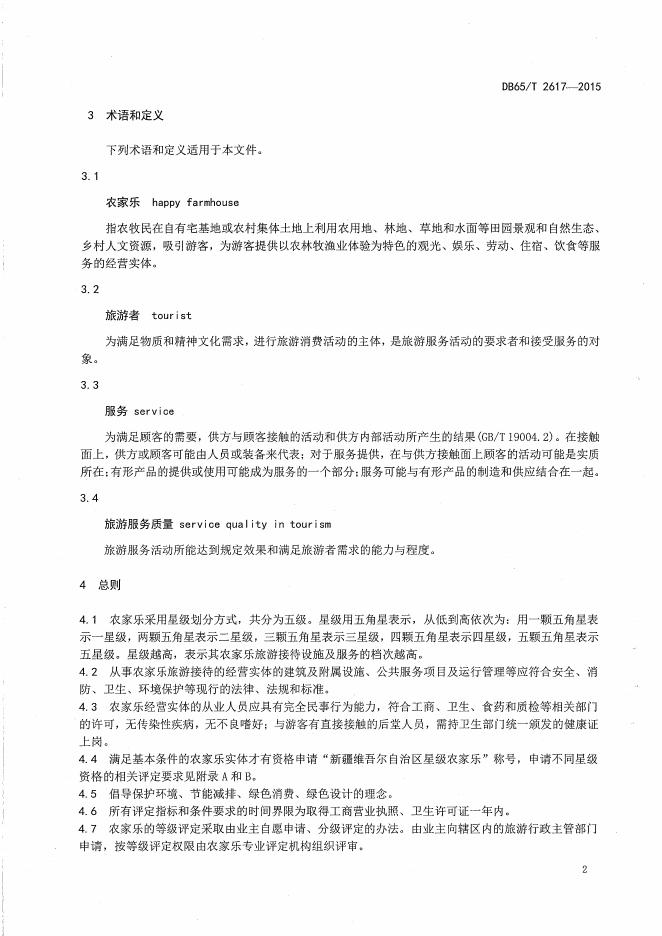 DB65/T 2617—2015

3 术语和定义

下列术语和定义适用于本文件。

3.1

农家乐 happy farmhouse

指农牧民在自有宅基地或农村集体土地上利用农用地、林地、草地和水面等田园景观和自然生态、乡村人文资源，吸引游客，为游客提供以农林牧渔业体验为特色的观光、娱乐、劳动、住宿、饮食等服务的经营实体。

3.2

旅游者 tourist

为满足物质和精神文化需求，进行旅游消费活动的主体，是旅游服务活动的要求者和接受服务的对象。

3.3

服务 service

为满足顾客的需要，供方与顾客接触的活动和供方内部活动所产生的结果(GB/T 19004.2)。在接触面上，供方或顾客可能由人员或装备来代表；对于服务提供，在与供方接触面上顾客的活动可能是实质所在；有形产品的提供或使用可能成为服务的一个部分；服务可能与有形产品的制造和供应结合在一起。

3.4

旅游服务质量 service quality in tourism

旅游服务活动所能达到规定效果和满足旅游者需求的能力与程度。

4 总则

4.1 农家乐采用星级划分方式，共分为五级。星级用五角星表示，从低到高依次为：用一颗五角星表示一星级，两颗五角星表示二星级，三颗五角星表示三星级，四颗五角星表示四星级，五颗五角星表示五星级。星级越高，表示其农家乐旅游接待设施及服务的档次越高。
4.2 从事农家乐旅游接待的经营实体的建筑及附属设施、公共服务项目及运行管理等应符合安全、消防、卫生、环境保护等现行的法律、法规和标准。
4.3 农家乐经营实体的从业人员应具有完全民事行为能力，符合工商、卫生、食药和质检等相关部门的许可，无传染性疾病，无不良嗜好；与游客有直接接触的后堂人员，需持卫生部门统一颁发的健康证上岗。
4.4 满足基本条件的农家乐实体才有资格申请"新疆维吾尔自治区星级农家乐"称号，申请不同星级资格的相关评定要求见附录 A 和 B。
4.5 倡导保护环境、节能减排、绿色消费、绿色设计的理念。
4.6 所有评定指标和条件要求的时间界限为取得工商营业执照、卫生许可证一年内。
4.7 农家乐的等级评定采取由业主自愿申请、分级评定的办法。由业主向辖区内的旅游行政主管部门申请，按等级评定权限由农家乐专业评定机构组织评审。

2